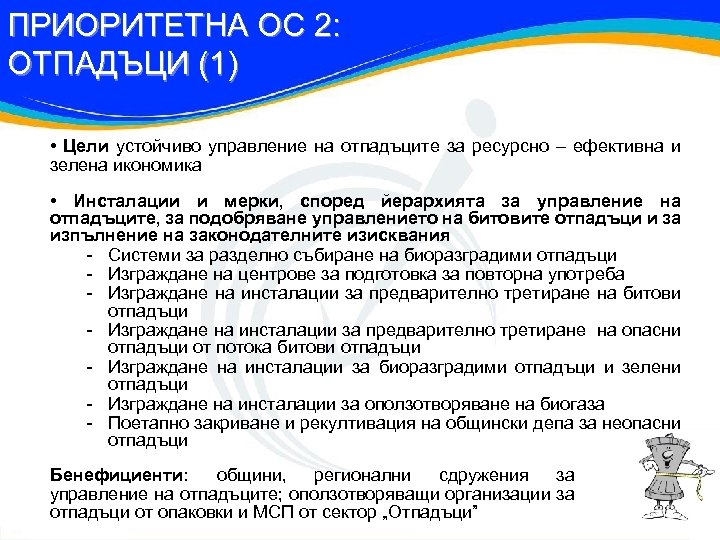 ПРИОРИТЕТНА ОС 2:
ОТПАДЪЦИ (1)

• Цели устойчиво управление на отпадъците за ресурсно – ефективна и зелена икономика

• Инсталации и мерки, според йерархията за управление на отпадъците, за подобряване управлението на битовите отпадъци и за изпълнение на законодателните изисквания
- Системи за разделно събиране на биоразградими отпадъци
- Изграждане на центрове за подготовка за повторна употреба
- Изграждане на инсталации за предварително третиране на битови отпадъци
- Изграждане на инсталации за предварително третиране на опасни отпадъци от потока битови отпадъци
- Изграждане на инсталации за биоразградими отпадъци и зелени отпадъци
- Изграждане на инсталации за оползотворяване на биогаза
- Поетапно закриване и рекултивация на общински депа за неопасни отпадъци

Бенефициенти: общини, регионални сдружения за управление на отпадъците; оползотворяващи организации за отпадъци от опаковки и МСП от сектор „Отпадъци"